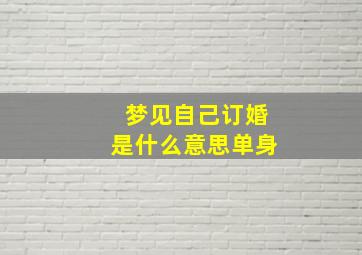 梦见自己订婚
是什么意思单身